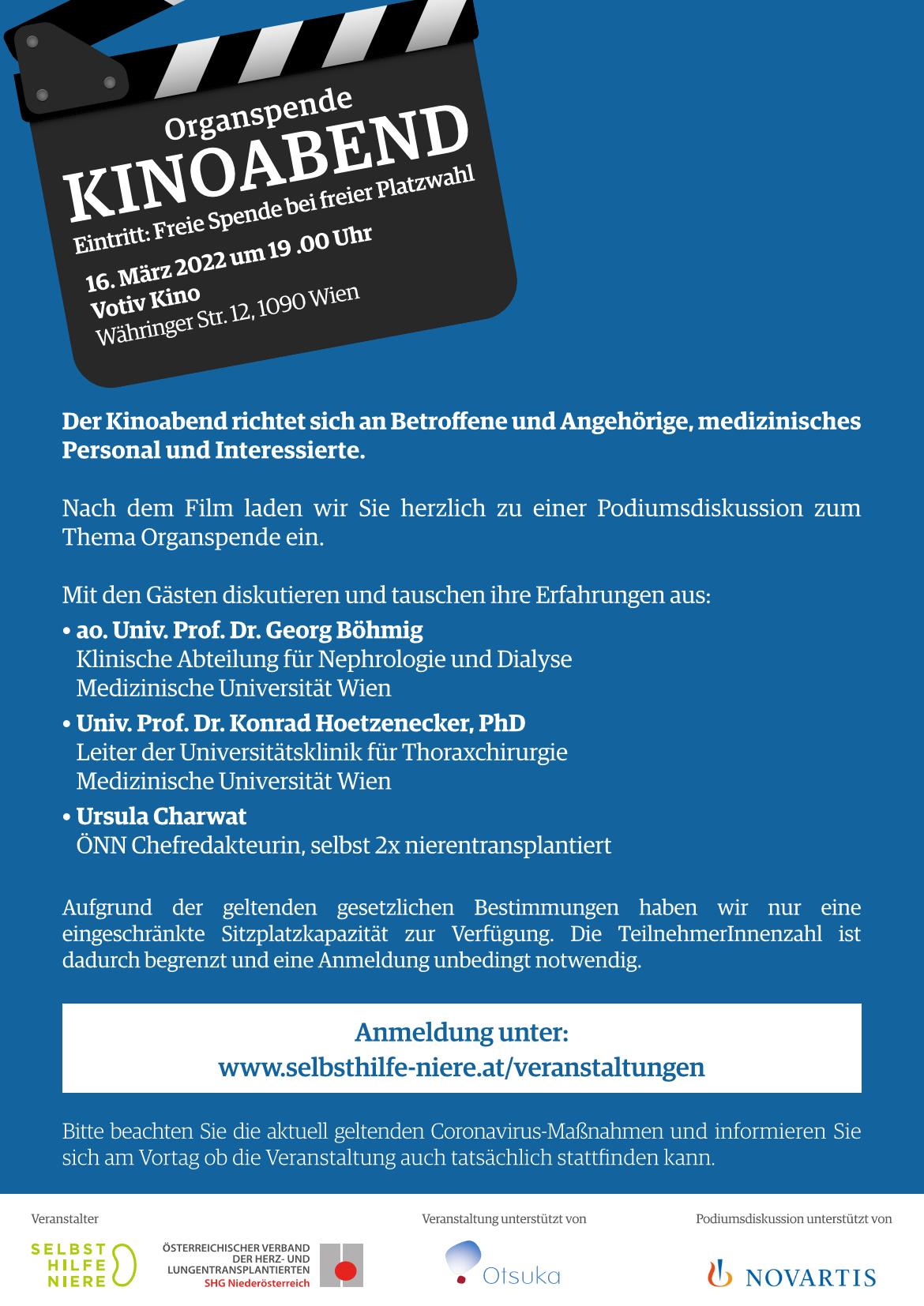 Organspende
KINOABEND
Eintritt: Freie Spende bei freier Platzwahl
16. März 2022 um 19 .00 Uhr
Votiv Kino
Währinger Str. 12, 1090 Wien

Der Kinoabend richtet sich an Betroffene und Angehörige, medizinisches Personal und Interessierte.

Nach dem Film laden wir Sie herzlich zu einer Podiumsdiskussion zum Thema Organspende ein.

Mit den Gästen diskutieren und tauschen ihre Erfahrungen aus:
• ao. Univ. Prof. Dr. Georg Böhmig
Klinische Abteilung für Nephrologie und Dialyse
Medizinische Universität Wien
• Univ. Prof. Dr. Konrad Hoetzenecker, PhD
Leiter der Universitätsklinik für Thoraxchirurgie
Medizinische Universität Wien
• Ursula Charwat
ÖNN Chefredakteurin, selbst 2x nierentransplantiert

Aufgrund der geltenden gesetzlichen Bestimmungen haben wir nur eine eingeschränkte Sitzplatzkapazität zur Verfügung. Die TeilnehmerInnenzahl ist dadurch begrenzt und eine Anmeldung unbedingt notwendig.

Anmeldung unter:
www.selbsthilfe-niere.at/veranstaltungen

Bitte beachten Sie die aktuell geltenden Coronavirus-Maßnahmen und informieren Sie sich am Vortag ob die Veranstaltung auch tatsächlich stattfinden kann.

Veranstalter
SELBST HILFE NIERE
ÖSTERREICHISCHER VERBAND DER HERZ- UND LUNGENTRANSPLANTIERTEN
SHG Niederösterreich

Veranstaltung unterstützt von
Otsuka

Podiumsdiskussion unterstützt von
NOVARTIS